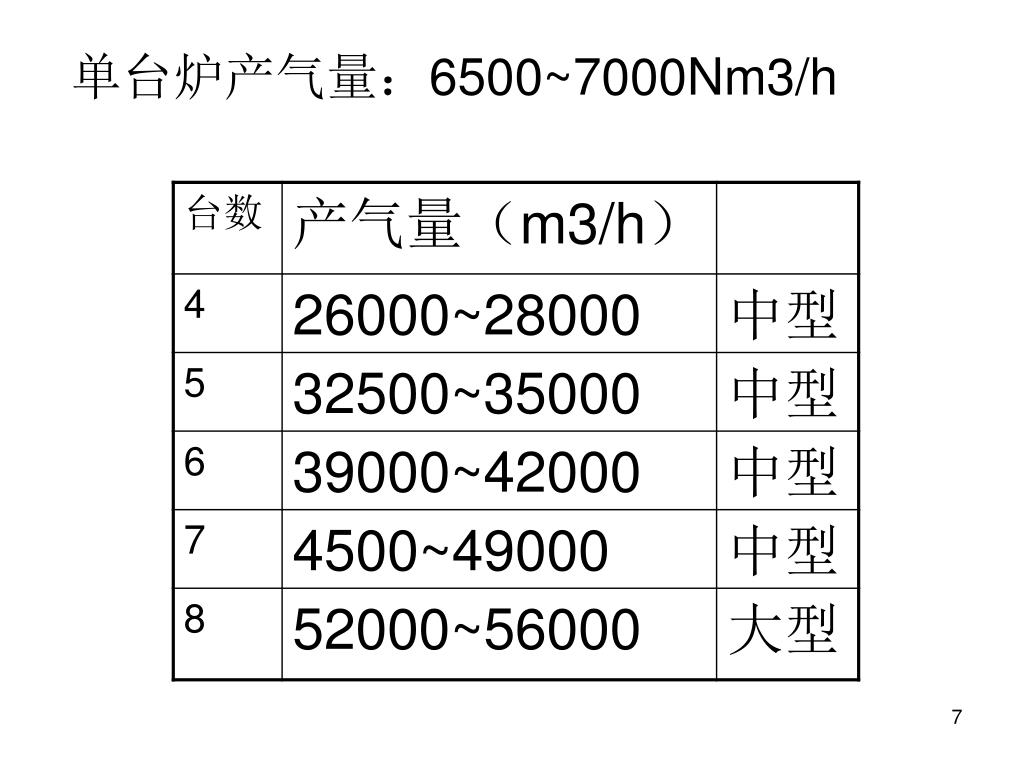 单台炉产气量：6500~7000Nm3/h

| 台数 | 产气量（m3/h） | |
|---|---|---|
| 4 | 26000~28000 | 中型 |
| 5 | 32500~35000 | 中型 |
| 6 | 39000~42000 | 中型 |
| 7 | 4500~49000 | 中型 |
| 8 | 52000~56000 | 大型 |

7